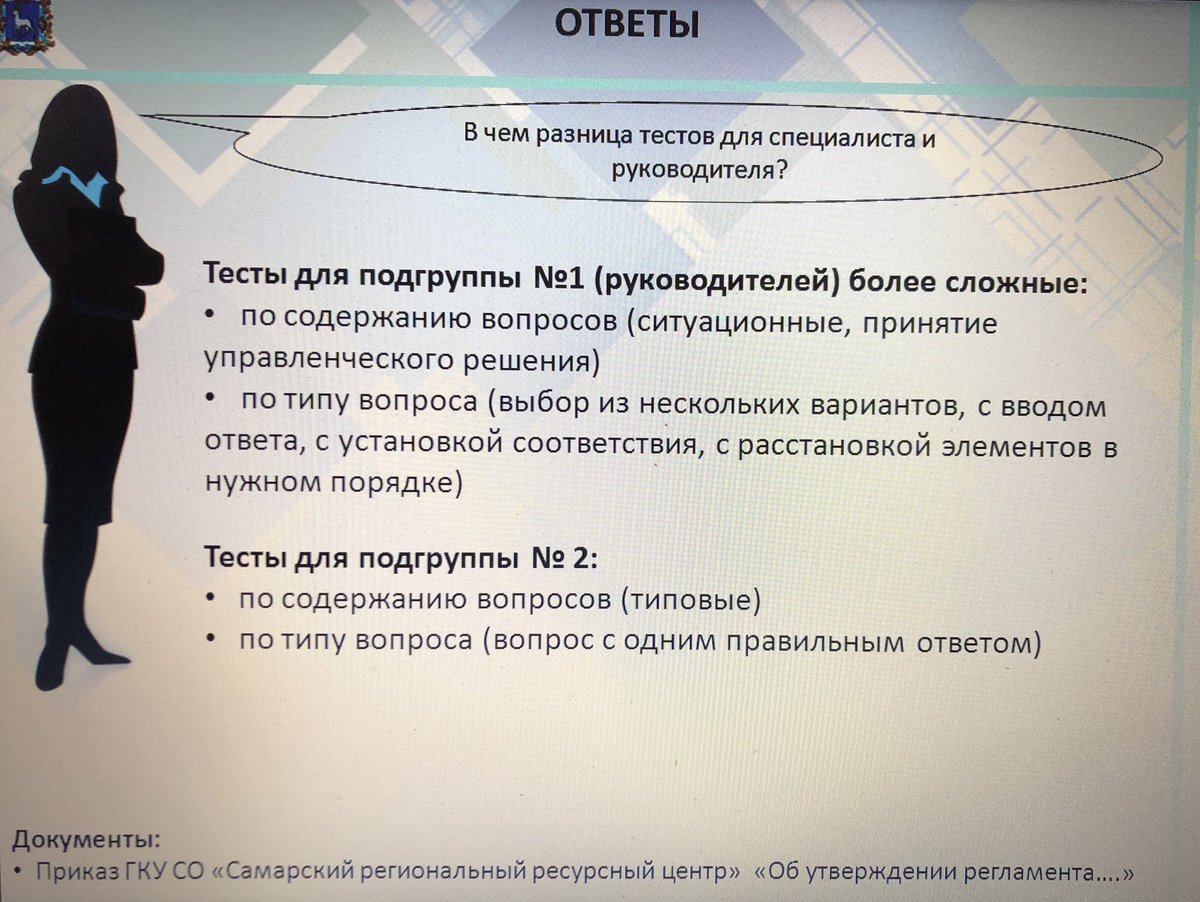 ОТВЕТЫ

В чем разница тестов для специалиста и руководителя?

Тесты для подгруппы №1 (руководителей) более сложные:
• по содержанию вопросов (ситуационные, принятие управленческого решения)
• по типу вопроса (выбор из нескольких вариантов, с вводом ответа, с установкой соответствия, с расстановкой элементов в нужном порядке)

Тесты для подгруппы № 2:
• по содержанию вопросов (типовые)
• по типу вопроса (вопрос с одним правильным ответом)

Документы:
• Приказ ГКУ СО «Самарский региональный ресурсный центр» «Об утверждении регламента….»